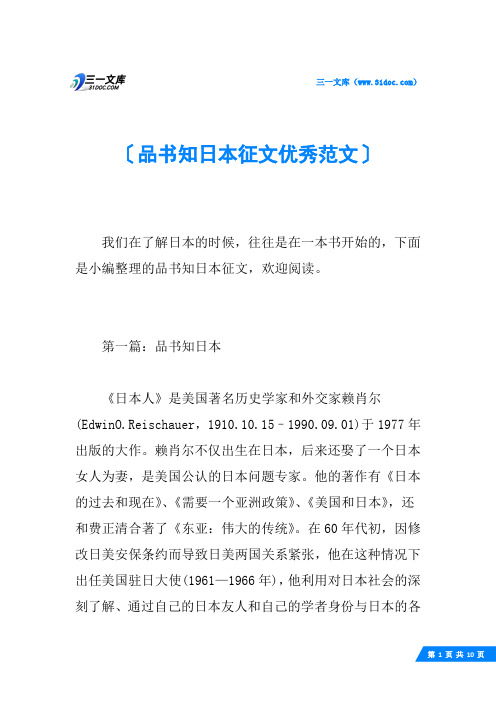 三一文库
31DOC.COM

三一文库（www.31doc.com）

〔品书知日本征文优秀范文〕

我们在了解日本的时候，往往是在一本书开始的，下面是小编整理的品书知日本征文，欢迎阅读。

第一篇：品书知日本

《日本人》是美国著名历史学家和外交家赖肖尔(EdwinO.Reischauer，1910.10.15–1990.09.01)于1977年出版的大作。赖肖尔不仅出生在日本，后来还娶了一个日本女人为妻，是美国公认的日本问题专家。他的著作有《日本的过去和现在》、《需要一个亚洲政策》、《美国和日本》，还和费正清合著了《东亚：伟大的传统》。在60年代初，因修改日美安保条约而导致日美两国关系紧张，他在这种情况下出任美国驻日大使(1961—1966年)，他利用对日本社会的深刻了解、通过自己的日本友人和自己的学者身份与日本的各

第 1 页 共 10 页